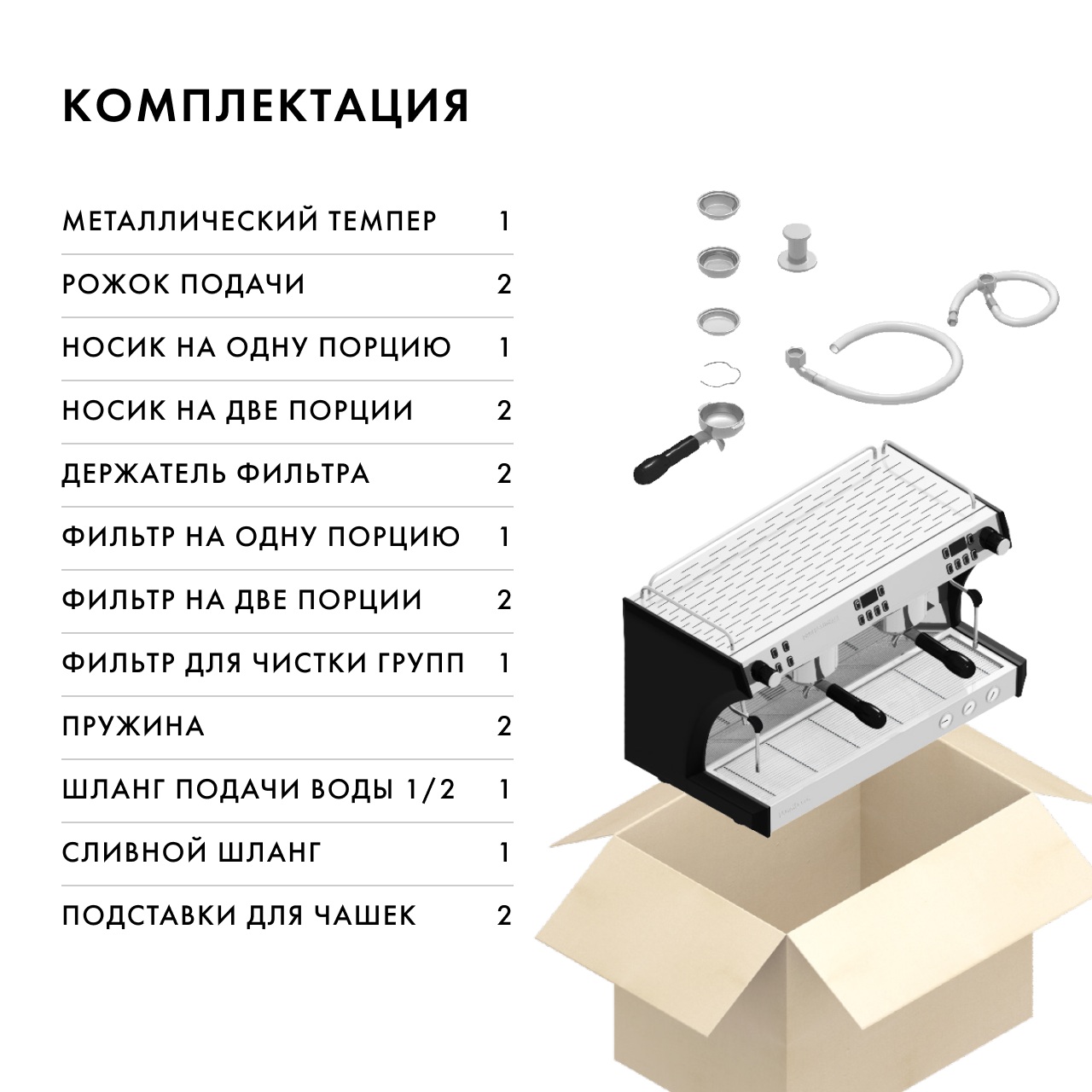 КОМПЛЕКТАЦИЯ

МЕТАЛЛИЧЕСКИЙ ТЕМПЕР 1

РОЖОК ПОДАЧИ 2

НОСИК НА ОДНУ ПОРЦИЮ 1

НОСИК НА ДВЕ ПОРЦИИ 2

ДЕРЖАТЕЛЬ ФИЛЬТРА 2

ФИЛЬТР НА ОДНУ ПОРЦИЮ 1

ФИЛЬТР НА ДВЕ ПОРЦИИ 2

ФИЛЬТР ДЛЯ ЧИСТКИ ГРУПП 1

ПРУЖИНА 2

ШЛАНГ ПОДАЧИ ВОДЫ 1/2 1

СЛИВНОЙ ШЛАНГ 1

ПОДСТАВКИ ДЛЯ ЧАШЕК 2